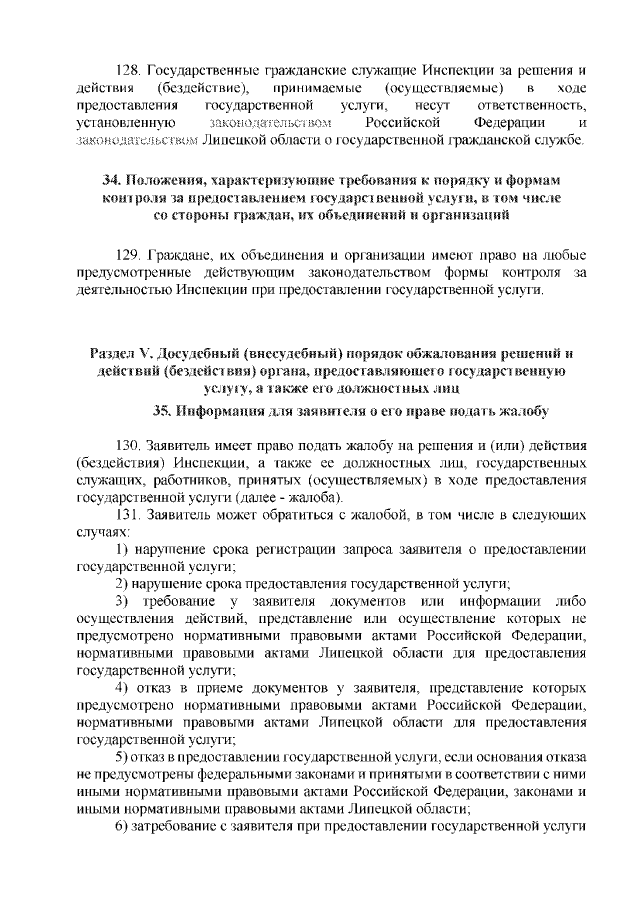 128. Государственные гражданские служащие Инспекции за решения и действия (бездействие), принимаемые (осуществляемые) в ходе предоставления государственной услуги, несут ответственность, установленную законодательством Российской Федерации и законодательством Липецкой области о государственной гражданской службе.

34. Положения, характеризующие требования к порядку и формам контроля за предоставлением государственной услуги, в том числе со стороны граждан, их объединений и организаций

129. Граждане, их объединения и организации имеют право на любые предусмотренные действующим законодательством формы контроля за деятельностью Инспекции при предоставлении государственной услуги.

Раздел V. Досудебный (внесудебный) порядок обжалования решений и действий (бездействия) органа, предоставляющего государственную услугу, а также его должностных лиц

35. Информация для заявителя о его праве подать жалобу

130. Заявитель имеет право подать жалобу на решения и (или) действия (бездействия) Инспекции, а также ее должностных лиц, государственных служащих, работников, принятых (осуществляемых) в ходе предоставления государственной услуги (далее - жалоба).

131. Заявитель может обратиться с жалобой, в том числе в следующих случаях:

1) нарушение срока регистрации запроса заявителя о предоставлении государственной услуги;

2) нарушение срока предоставления государственной услуги;

3) требование у заявителя документов или информации либо осуществления действий, представление или осуществление которых не предусмотрено нормативными правовыми актами Российской Федерации, нормативными правовыми актами Липецкой области для предоставления государственной услуги;

4) отказ в приеме документов у заявителя, представление которых предусмотрено нормативными правовыми актами Российской Федерации, нормативными правовыми актами Липецкой области для предоставления государственной услуги;

5) отказ в предоставлении государственной услуги, если основания отказа не предусмотрены федеральными законами и принятыми в соответствии с ними иными нормативными правовыми актами Российской Федерации, законами и иными нормативными правовыми актами Липецкой области;

6) затребование с заявителя при предоставлении государственной услуги